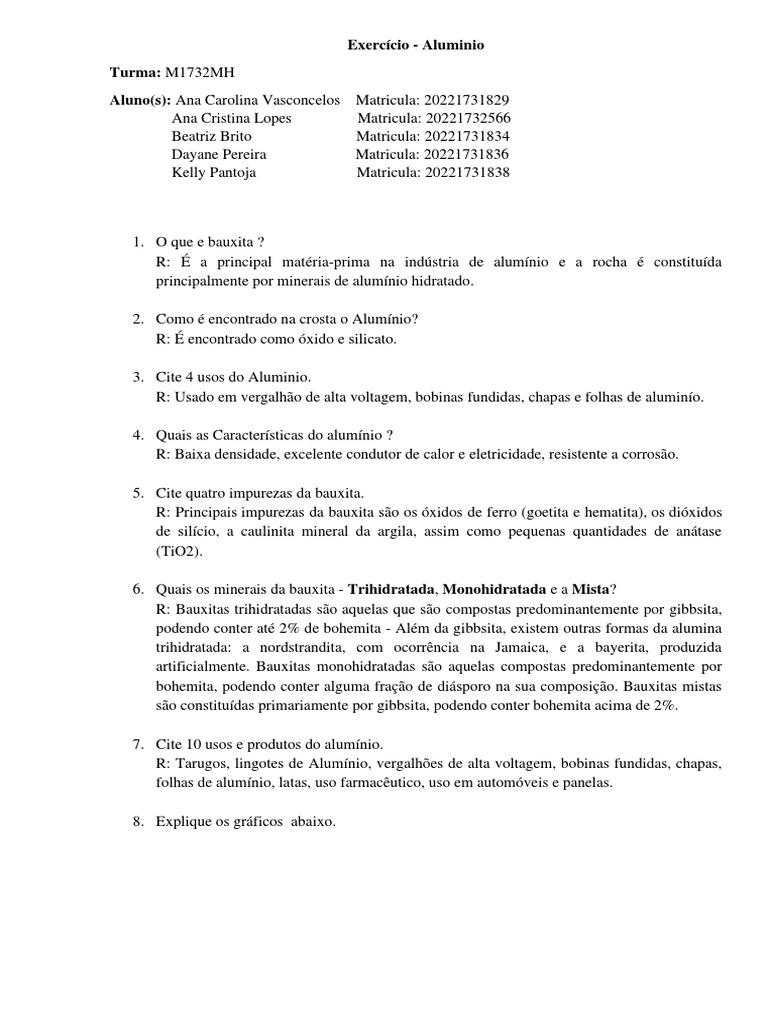 Exercício - Aluminio

Turma: M1732MH

Aluno(s): Ana Carolina Vasconcelos Matricula: 20221731829
Ana Cristina Lopes Matricula: 20221732566
Beatriz Brito Matricula: 20221731834
Dayane Pereira Matricula: 20221731836
Kelly Pantoja Matricula: 20221731838

1. O que e bauxita ?
R: É a principal matéria-prima na indústria de alumínio e a rocha é constituída principalmente por minerais de alumínio hidratado.

2. Como é encontrado na crosta o Alumínio?
R: É encontrado como óxido e silicato.

3. Cite 4 usos do Aluminio.
R: Usado em vergalhão de alta voltagem, bobinas fundidas, chapas e folhas de aluminío.

4. Quais as Características do alumínio ?
R: Baixa densidade, excelente condutor de calor e eletricidade, resistente a corrosão.

5. Cite quatro impurezas da bauxita.
R: Principais impurezas da bauxita são os óxidos de ferro (goetita e hematita), os dióxidos de silício, a caulinita mineral da argila, assim como pequenas quantidades de anátase (TiO2).

6. Quais os minerais da bauxita - Trihidratada, Monohidratada e a Mista?
R: Bauxitas trihidratadas são aquelas que são compostas predominantemente por gibbsita, podendo conter até 2% de bohemita - Além da gibbsita, existem outras formas da alumina trihidratada: a nordstrandita, com ocorrência na Jamaica, e a bayerita, produzida artificialmente. Bauxitas monohidratadas são aquelas compostas predominantemente por bohemita, podendo conter alguma fração de diásporo na sua composição. Bauxitas mistas são constituídas primariamente por gibbsita, podendo conter bohemita acima de 2%.

7. Cite 10 usos e produtos do alumínio.
R: Tarugos, lingotes de Alumínio, vergalhões de alta voltagem, bobinas fundidas, chapas, folhas de alumínio, latas, uso farmacêutico, uso em automóveis e panelas.

8. Explique os gráficos abaixo.